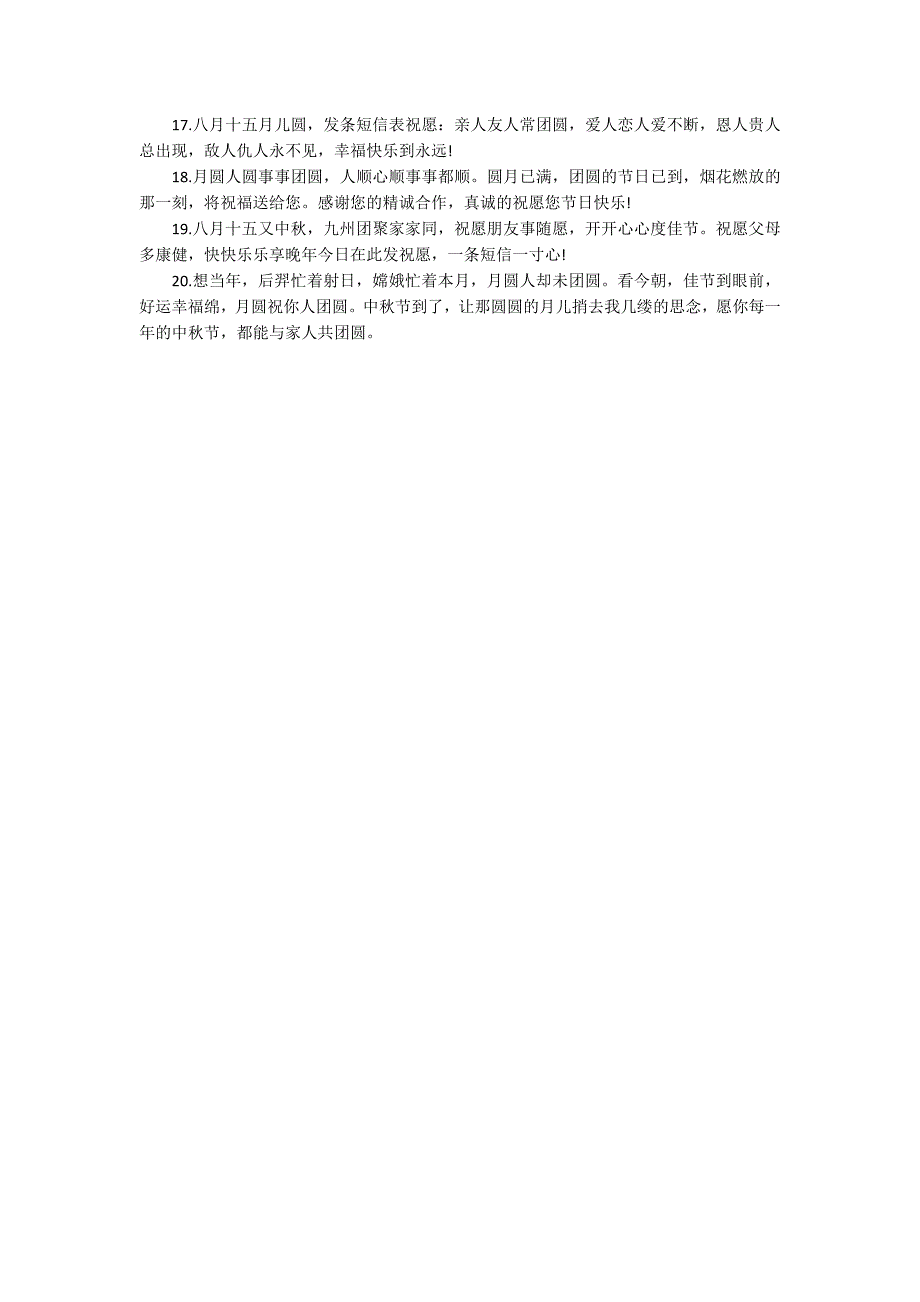 17.八月十五月儿圆，发条短信表祝愿：亲人友人常团圆，爱人恋人爱不断，恩人贵人总出现，敌人仇人永不见，幸福快乐到永远!

18.月圆人圆事事团圆，人顺心顺事事都顺。圆月已满，团圆的节日已到，烟花燃放的那一刻，将祝福送给您。感谢您的精诚合作，真诚的祝愿您节日快乐!

19.八月十五又中秋，九州团聚家家同，祝愿朋友事随愿，开开心心度佳节。祝愿父母多康健，快快乐乐享晚年今日在此发祝愿，一条短信一寸心!

20.想当年，后羿忙着射日，嫦娥忙着本月，月圆人却未团圆。看今朝，佳节到眼前，好运幸福绵，月圆祝你人团圆。中秋节到了，让那圆圆的月儿捎去我几缕的思念，愿你每一年的中秋节，都能与家人共团圆。